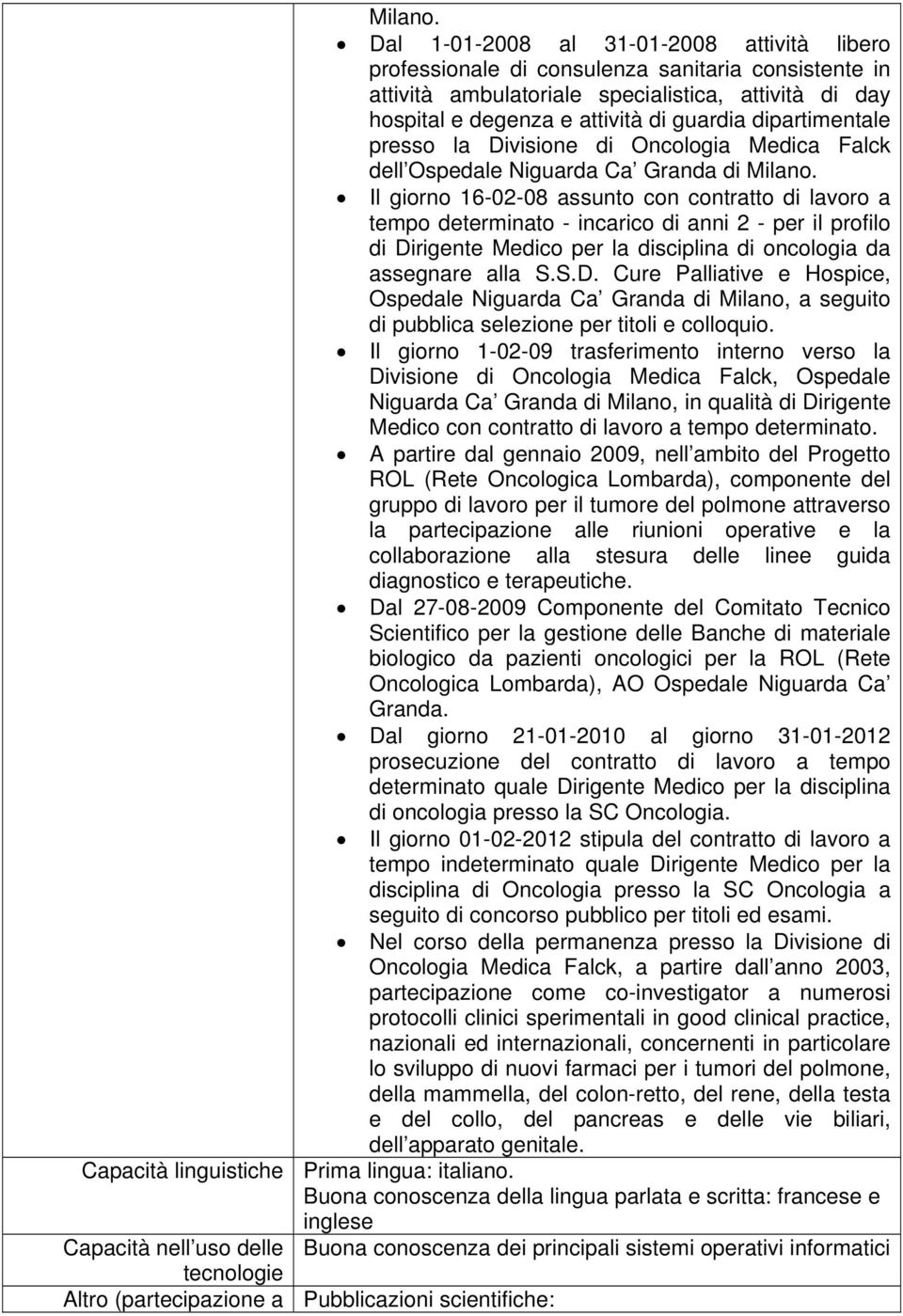 | | |
|---|---|
| | Milano.<br>• Dal 1-01-2008 al 31-01-2008 attività libero professionale di consulenza sanitaria consistente in attività ambulatoriale specialistica, attività di day hospital e degenza e attività di guardia dipartimentale presso la Divisione di Oncologia Medica Falck dell Ospedale Niguarda Ca Granda di Milano.<br>• Il giorno 16-02-08 assunto con contratto di lavoro a tempo determinato - incarico di anni 2 - per il profilo di Dirigente Medico per la disciplina di oncologia da assegnare alla S.S.D. Cure Palliative e Hospice, Ospedale Niguarda Ca Granda di Milano, a seguito di pubblica selezione per titoli e colloquio.<br>• Il giorno 1-02-09 trasferimento interno verso la Divisione di Oncologia Medica Falck, Ospedale Niguarda Ca Granda di Milano, in qualità di Dirigente Medico con contratto di lavoro a tempo determinato.<br>• A partire dal gennaio 2009, nell ambito del Progetto ROL (Rete Oncologica Lombarda), componente del gruppo di lavoro per il tumore del polmone attraverso la partecipazione alle riunioni operative e la collaborazione alla stesura delle linee guida diagnostico e terapeutiche.<br>• Dal 27-08-2009 Componente del Comitato Tecnico Scientifico per la gestione delle Banche di materiale biologico da pazienti oncologici per la ROL (Rete Oncologica Lombarda), AO Ospedale Niguarda Ca Granda.<br>• Dal giorno 21-01-2010 al giorno 31-01-2012 prosecuzione del contratto di lavoro a tempo determinato quale Dirigente Medico per la disciplina di oncologia presso la SC Oncologia.<br>• Il giorno 01-02-2012 stipula del contratto di lavoro a tempo indeterminato quale Dirigente Medico per la disciplina di Oncologia presso la SC Oncologia a seguito di concorso pubblico per titoli ed esami.<br>• Nel corso della permanenza presso la Divisione di Oncologia Medica Falck, a partire dall anno 2003, partecipazione come co-investigator a numerosi protocolli clinici sperimentali in good clinical practice, nazionali ed internazionali, concernenti in particolare lo sviluppo di nuovi farmaci per i tumori del polmone, della mammella, del colon-retto, del rene, della testa e del collo, del pancreas e delle vie biliari, dell apparato genitale. |
| Capacità linguistiche | Prima lingua: italiano.<br>Buona conoscenza della lingua parlata e scritta: francese e inglese |
| Capacità nell uso delle tecnologie | Buona conoscenza dei principali sistemi operativi informatici |
| Altro (partecipazione a | Pubblicazioni scientifiche: |